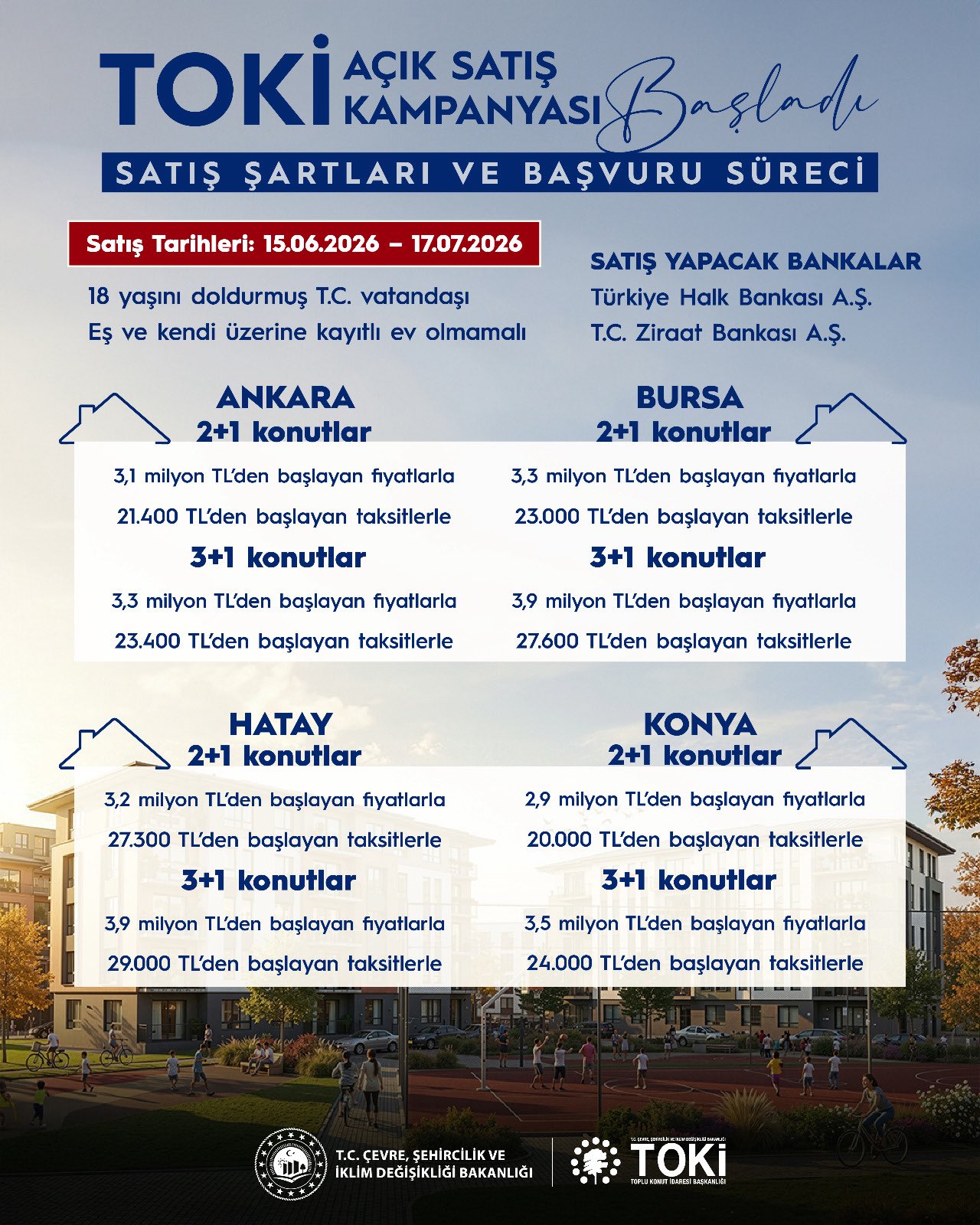 TOKİ AÇIK SATIŞ KAMPANYASI Başladı

SATIŞ ŞARTLARI VE BAŞVURU SÜRECİ

Satış Tarihleri: 15.06.2026 – 17.07.2026

18 yaşını doldurmuş T.C. vatandaşı
Eş ve kendi üzerine kayıtlı ev olmamalı

SATIŞ YAPACAK BANKALAR
Türkiye Halk Bankası A.Ş.
T.C. Ziraat Bankası A.Ş.

ANKARA
2+1 konutlar
3,1 milyon TL'den başlayan fiyatlarla
21.400 TL'den başlayan taksitlerle
3+1 konutlar
3,3 milyon TL'den başlayan fiyatlarla
23.400 TL'den başlayan taksitlerle

BURSA
2+1 konutlar
3,3 milyon TL'den başlayan fiyatlarla
23.000 TL'den başlayan taksitlerle
3+1 konutlar
3,9 milyon TL'den başlayan fiyatlarla
27.600 TL'den başlayan taksitlerle

HATAY
2+1 konutlar
3,2 milyon TL'den başlayan fiyatlarla
27.300 TL'den başlayan taksitlerle
3+1 konutlar
3,9 milyon TL'den başlayan fiyatlarla
29.000 TL'den başlayan taksitlerle

KONYA
2+1 konutlar
2,9 milyon TL'den başlayan fiyatlarla
20.000 TL'den başlayan taksitlerle
3+1 konutlar
3,5 milyon TL'den başlayan fiyatlarla
24.000 TL'den başlayan taksitlerle

T.C. ÇEVRE, ŞEHİRCİLİK VE İKLİM DEĞİŞİKLİĞİ BAKANLIĞI

T.C. ÇEVRE, ŞEHİRCİLİK VE İKLİM DEĞİŞİKLİĞİ BAKANLIĞI
TOKİ
TOPLU KONUT İDARESİ BAŞKANLIĞI